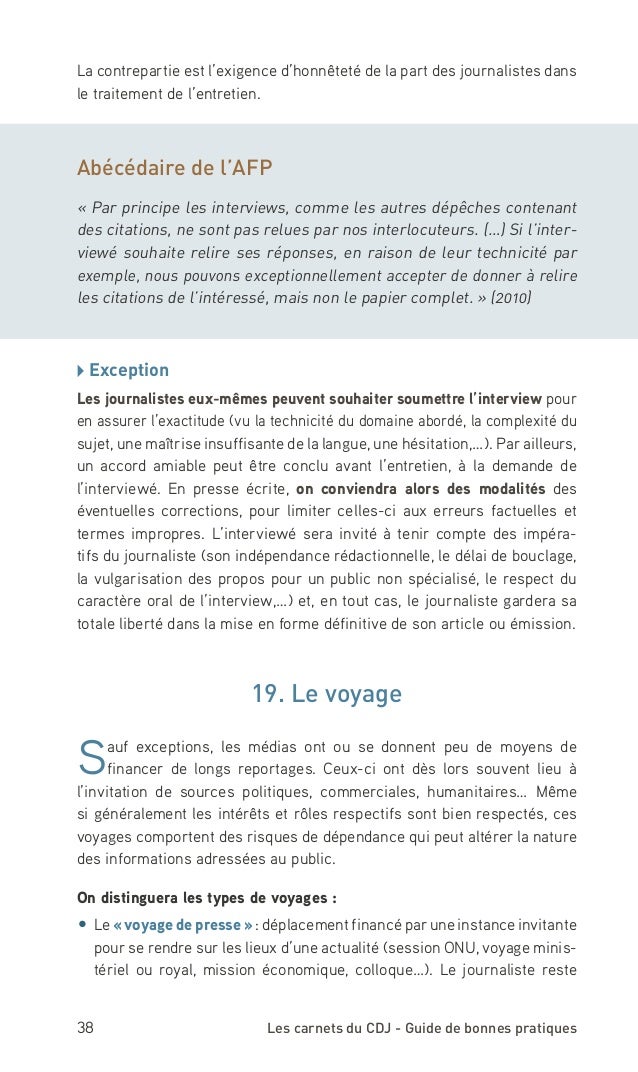 La contrepartie est l'exigence d'honnêteté de la part des journalistes dans le traitement de l'entretien.

Abécédaire de l'AFP

« Par principe les interviews, comme les autres dépêches contenant des citations, ne sont pas relues par nos interlocuteurs. (…) Si l'interviewé souhaite relire ses réponses, en raison de leur technicité par exemple, nous pouvons exceptionnellement accepter de donner à relire les citations de l'intéressé, mais non le papier complet. » (2010)

Exception

Les journalistes eux-mêmes peuvent souhaiter soumettre l'interview pour en assurer l'exactitude (vu la technicité du domaine abordé, la complexité du sujet, une maîtrise insuffisante de la langue, une hésitation,…). Par ailleurs, un accord amiable peut être conclu avant l'entretien, à la demande de l'interviewé. En presse écrite, on conviendra alors des modalités des éventuelles corrections, pour limiter celles-ci aux erreurs factuelles et termes impropres. L'interviewé sera invité à tenir compte des impératifs du journaliste (son indépendance rédactionnelle, le délai de bouclage, la vulgarisation des propos pour un public non spécialisé, le respect du caractère oral de l'interview,…) et, en tout cas, le journaliste gardera sa totale liberté dans la mise en forme définitive de son article ou émission.

19. Le voyage

Sauf exceptions, les médias ont ou se donnent peu de moyens de financer de longs reportages. Ceux-ci ont dès lors souvent lieu à l'invitation de sources politiques, commerciales, humanitaires… Même si généralement les intérêts et rôles respectifs sont bien respectés, ces voyages comportent des risques de dépendance qui peut altérer la nature des informations adressées au public.

On distinguera les types de voyages :

• Le « voyage de presse » : déplacement financé par une instance invitante pour se rendre sur les lieux d'une actualité (session ONU, voyage ministériel ou royal, mission économique, colloque…). Le journaliste reste

38 Les carnets du CDJ - Guide de bonnes pratiques